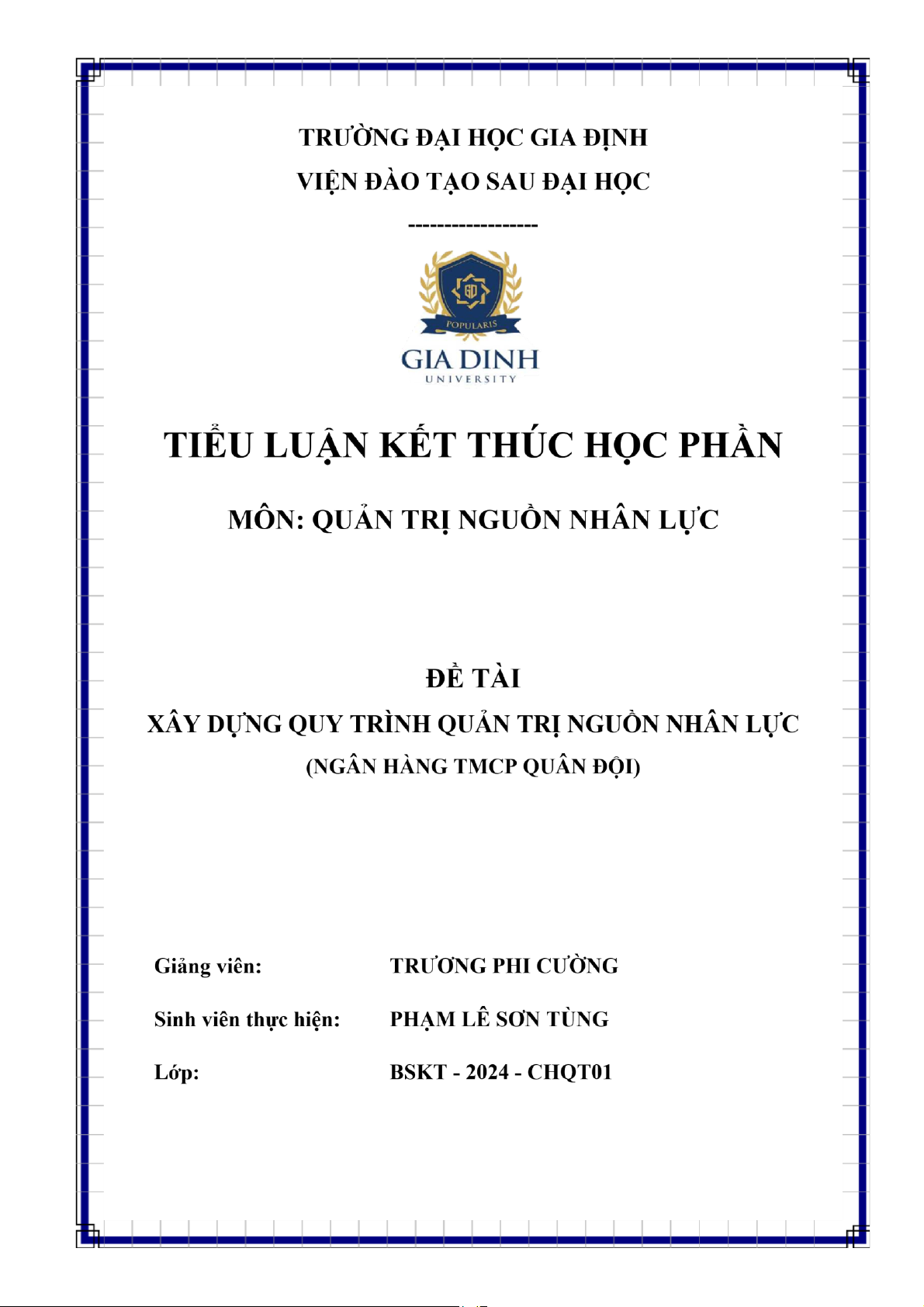 TRƯỜNG ĐẠI HỌC GIA ĐỊNH
VIỆN ĐÀO TẠO SAU ĐẠI HỌC
------------------

GD
POPULARIS
GIA DINH
UNIVERSITY

TIỂU LUẬN KẾT THÚC HỌC PHẦN

MÔN: QUẢN TRỊ NGUỒN NHÂN LỰC

ĐỀ TÀI
XÂY DỰNG QUY TRÌNH QUẢN TRỊ NGUỒN NHÂN LỰC
(NGÂN HÀNG TMCP QUÂN ĐỘI)

Giảng viên: TRƯƠNG PHI CƯỜNG

Sinh viên thực hiện: PHẠM LÊ SƠN TÙNG

Lớp: BSKT - 2024 - CHQT01